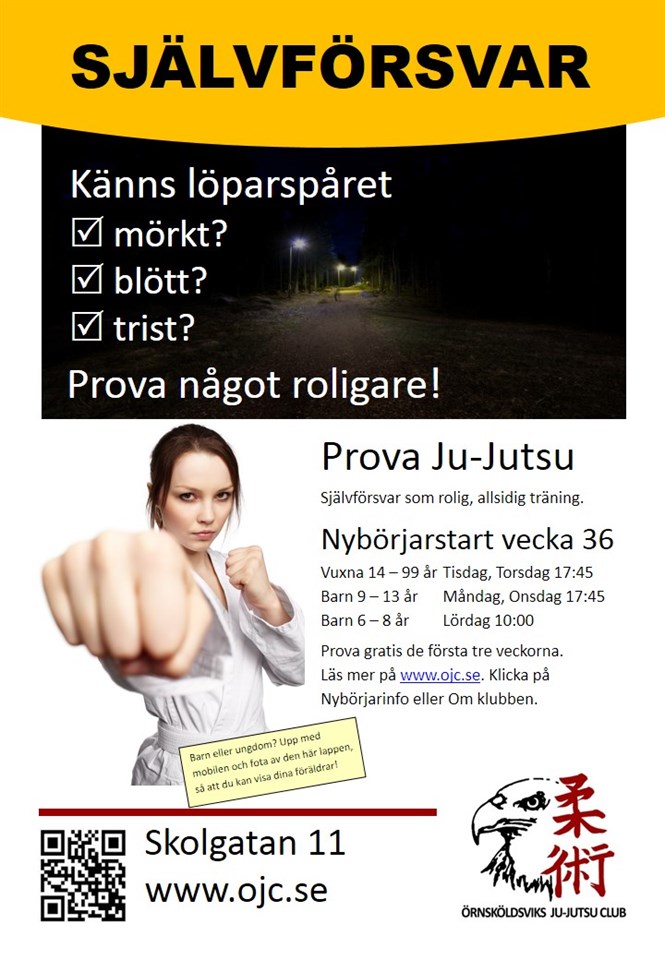 SJÄLVFÖRSVAR

Känns löparspåret
☑ mörkt?
☑ blött?
☑ trist?

Prova något roligare!

Prova Ju-Jutsu

Självförsvar som rolig, allsidig träning.

Nybörjarstart vecka 36

Vuxna 14 – 99 år Tisdag, Torsdag 17:45
Barn 9 – 13 år Måndag, Onsdag 17:45
Barn 6 – 8 år Lördag 10:00

Prova gratis de första tre veckorna. Läs mer på www.ojc.se. Klicka på Nybörjarinfo eller Om klubben.

Barn eller ungdom? Upp med mobilen och fota av den här lappen, så att du kan visa dina föräldrar!

Skolgatan 11
www.ojc.se

柔術
ÖRNSKÖLDSVIKS JU-JUTSU CLUB